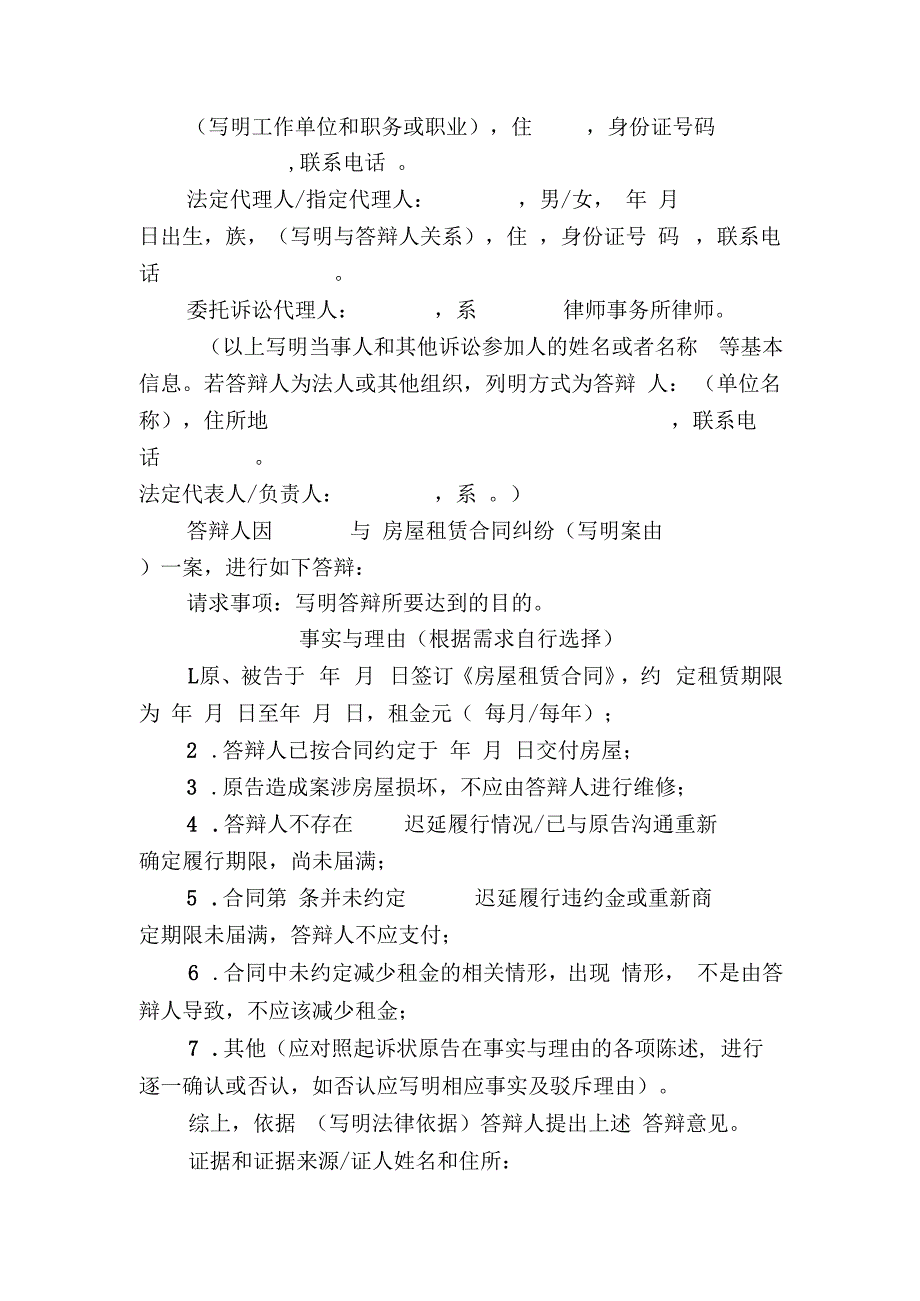 （写明工作单位和职务或职业），住 ，身份证号码 ,联系电话 。

法定代理人/指定代理人： ，男/女， 年 月 日出生，族，（写明与答辩人关系），住 ，身份证号 码 ，联系电话 。

委托诉讼代理人： ，系 律师事务所律师。

（以上写明当事人和其他诉讼参加人的姓名或者名称 等基本信息。若答辩人为法人或其他组织，列明方式为答辩 人：（单位名称），住所地 ，联系电话 。
法定代表人/负责人： ，系 。）

答辩人因 与 房屋租赁合同纠纷（写明案由 ）一案，进行如下答辩：

请求事项：写明答辩所要达到的目的。

事实与理由（根据需求自行选择）

L原、被告于 年 月 日签订《房屋租赁合同》，约 定租赁期限为 年 月 日至年 月 日，租金元（ 每月/每年）；

2 .答辩人已按合同约定于 年 月 日交付房屋；

3 .原告造成案涉房屋损坏，不应由答辩人进行维修；

4 .答辩人不存在 迟延履行情况/已与原告沟通重新确定履行期限，尚未届满；

5 .合同第 条并未约定 迟延履行违约金或重新商定期限未届满，答辩人不应支付；

6 .合同中未约定减少租金的相关情形，出现 情形， 不是由答辩人导致，不应该减少租金；

7 .其他（应对照起诉状原告在事实与理由的各项陈述, 进行逐一确认或否认，如否认应写明相应事实及驳斥理由）。

综上，依据 （写明法律依据）答辩人提出上述 答辩意见。

证据和证据来源/证人姓名和住所：